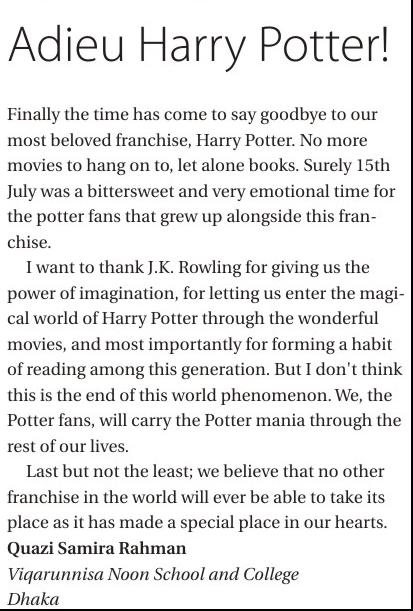 Adieu Harry Potter!

Finally the time has come to say goodbye to our most beloved franchise, Harry Potter. No more movies to hang on to, let alone books. Surely 15th July was a bittersweet and very emotional time for the potter fans that grew up alongside this franchise.

I want to thank J.K. Rowling for giving us the power of imagination, for letting us enter the magical world of Harry Potter through the wonderful movies, and most importantly for forming a habit of reading among this generation. But I don't think this is the end of this world phenomenon. We, the Potter fans, will carry the Potter mania through the rest of our lives.

Last but not the least; we believe that no other franchise in the world will ever be able to take its place as it has made a special place in our hearts.

Quazi Samira Rahman
Viqarunnisa Noon School and College
Dhaka